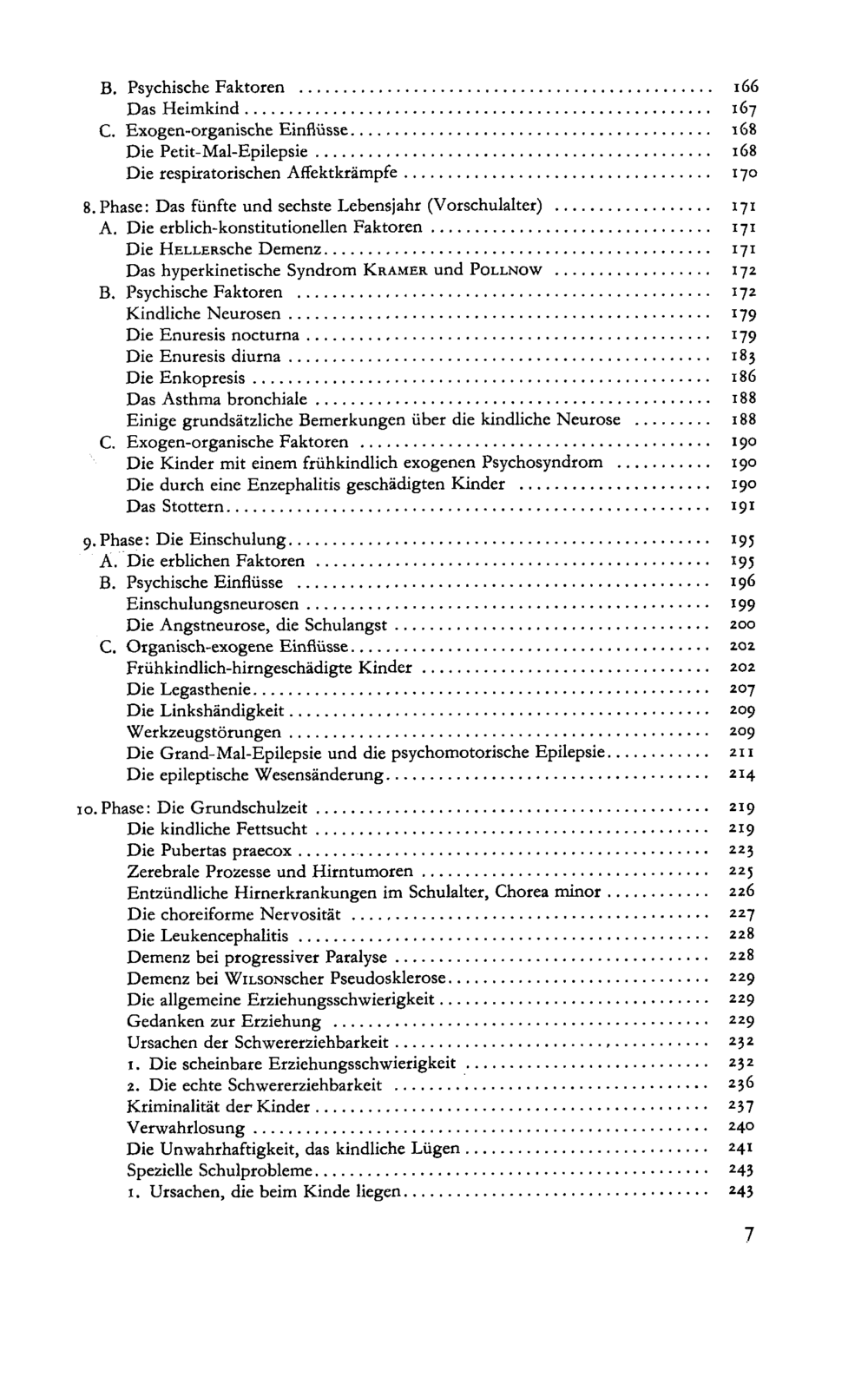 B. Psychische Faktoren 166
Das Heimkind 167
C. Exogen-organische Einflüsse 168
Die Petit-Mal-Epilepsie 168
Die respiratorischen Affektkrämpfe 170

8. Phase: Das fünfte und sechste Lebensjahr (Vorschulalter) 171
A. Die erblich-konstitutionellen Faktoren 171
Die HELLERsche Demenz 171
Das hyperkinetische Syndrom KRAMER und POLLNOW 172
B. Psychische Faktoren 172
Kindliche Neurosen 179
Die Enuresis nocturna 179
Die Enuresis diurna 183
Die Enkopresis 186
Das Asthma bronchiale 188
Einige grundsätzliche Bemerkungen über die kindliche Neurose 188
C. Exogen-organische Faktoren 190
Die Kinder mit einem frühkindlich exogenen Psychosyndrom 190
Die durch eine Enzephalitis geschädigten Kinder 190
Das Stottern 191

9. Phase: Die Einschulung 195
A. Die erblichen Faktoren 195
B. Psychische Einflüsse 196
Einschulungsneurosen 199
Die Angstneurose, die Schulangst 200
C. Organisch-exogene Einflüsse 202
Frühkindlich-hirngeschädigte Kinder 202
Die Legasthenie 207
Die Linkshändigkeit 209
Werkzeugstörungen 209
Die Grand-Mal-Epilepsie und die psychomotorische Epilepsie 211
Die epileptische Wesensänderung 214

10. Phase: Die Grundschulzeit 219
Die kindliche Fettsucht 219
Die Pubertas praecox 223
Zerebrale Prozesse und Hirntumoren 225
Entzündliche Hirnerkrankungen im Schulalter, Chorea minor 226
Die choreiforme Nervosität 227
Die Leukencephalitis 228
Demenz bei progressiver Paralyse 228
Demenz bei WILSONscher Pseudosklerose 229
Die allgemeine Erziehungsschwierigkeit 229
Gedanken zur Erziehung 229
Ursachen der Schwererziehbarkeit 232
1. Die scheinbare Erziehungsschwierigkeit 232
2. Die echte Schwererziehbarkeit 236
Kriminalität der Kinder 237
Verwahrlosung 240
Die Unwahrhaftigkeit, das kindliche Lügen 241
Spezielle Schulprobleme 243
1. Ursachen, die beim Kinde liegen 243

7